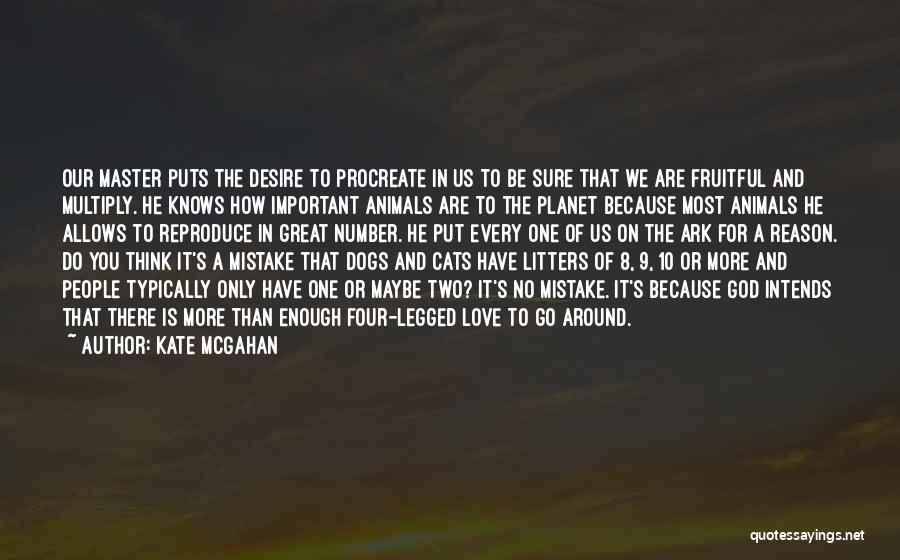 OUR MASTER PUTS THE DESIRE TO PROCREATE IN US TO BE SURE THAT WE ARE FRUITFUL AND MULTIPLY. HE KNOWS HOW IMPORTANT ANIMALS ARE TO THE PLANET BECAUSE MOST ANIMALS HE ALLOWS TO REPRODUCE IN GREAT NUMBER. HE PUT EVERY ONE OF US ON THE ARK FOR A REASON. DO YOU THINK IT'S A MISTAKE THAT DOGS AND CATS HAVE LITTERS OF 8, 9, 10 OR MORE AND PEOPLE TYPICALLY ONLY HAVE ONE OR MAYBE TWO? IT'S NO MISTAKE. IT'S BECAUSE GOD INTENDS THAT THERE IS MORE THAN ENOUGH FOUR-LEGGED LOVE TO GO AROUND.

~ AUTHOR: KATE MCGAHAN

quotessayings.net